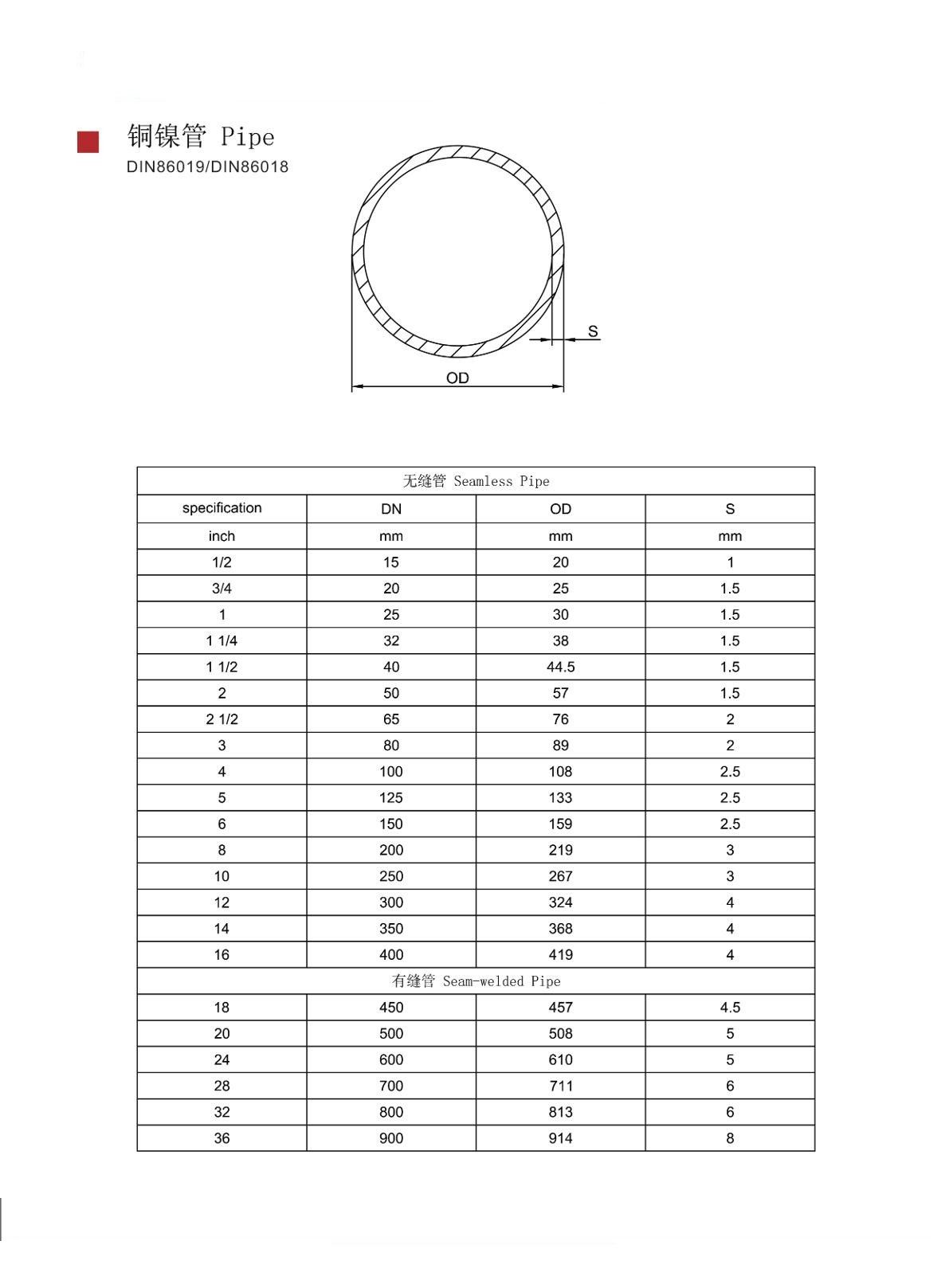 铜镍管 Pipe
DIN86019/DIN86018

S
OD

| 无缝管 Seamless Pipe | | | |
|---|---|---|---|
| specification | DN | OD | S |
| inch | mm | mm | mm |
| 1/2 | 15 | 20 | 1 |
| 3/4 | 20 | 25 | 1.5 |
| 1 | 25 | 30 | 1.5 |
| 1 1/4 | 32 | 38 | 1.5 |
| 1 1/2 | 40 | 44.5 | 1.5 |
| 2 | 50 | 57 | 1.5 |
| 2 1/2 | 65 | 76 | 2 |
| 3 | 80 | 89 | 2 |
| 4 | 100 | 108 | 2.5 |
| 5 | 125 | 133 | 2.5 |
| 6 | 150 | 159 | 2.5 |
| 8 | 200 | 219 | 3 |
| 10 | 250 | 267 | 3 |
| 12 | 300 | 324 | 4 |
| 14 | 350 | 368 | 4 |
| 16 | 400 | 419 | 4 |
| 有缝管 Seam-welded Pipe | | | |
| 18 | 450 | 457 | 4.5 |
| 20 | 500 | 508 | 5 |
| 24 | 600 | 610 | 5 |
| 28 | 700 | 711 | 6 |
| 32 | 800 | 813 | 6 |
| 36 | 900 | 914 | 8 |